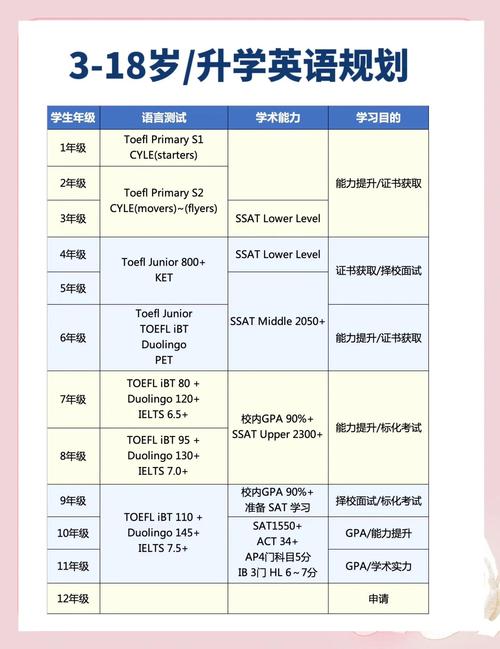 3-18岁/升学英语规划

| 学生年级 | 语言测试 | 学术能力 | 学习目的 |
|---|---|---|---|
| 1年级 | Toefl Primary S1 CYLE(starters) | | 能力提升/证书获取 |
| 2年级 | Toefl Primary S2 CYLE(movers)~(flyers) | | 能力提升/证书获取 |
| 3年级 | Toefl Primary S2 CYLE(movers)~(flyers) | SSAT Lower Level | 能力提升/证书获取 |
| 4年级 | Toefl Junior 800+ KET | SSAT Lower Level | 证书获取/择校面试 |
| 5年级 | Toefl Junior 800+ KET | SSAT Middle 2050+ | 证书获取/择校面试 |
| 6年级 | Toefl Junior TOEFL iBT Duolingo PET | SSAT Middle 2050+ | 能力提升/证书获取 |
| 7年级 | TOEFL iBT 80 + Duolingo 120+ IELTS 6.5+ | 校内GPA 90%+ SSAT Upper 2300+ | 能力提升/标化考试 |
| 8年级 | TOEFL iBT 95 + Duolingo 130+ IELTS 7.0+ | 校内GPA 90%+ SSAT Upper 2300+ | 能力提升/标化考试 |
| 9年级 | TOEFL iBT 110 + Duolingo 145+ IELTS 7.5+ | 校内GPA 90%+ 准备 SAT 学习 | 择校面试/标化考试 |
| 10年级 | TOEFL iBT 110 + Duolingo 145+ IELTS 7.5+ | SAT1550+ ACT 34+ AP4门科目5分 IB 3门 HL 6~7分 | GPA/能力提升 |
| 11年级 | TOEFL iBT 110 + Duolingo 145+ IELTS 7.5+ | SAT1550+ ACT 34+ AP4门科目5分 IB 3门 HL 6~7分 | GPA/学术实力 |
| 12年级 | | | 申请 |